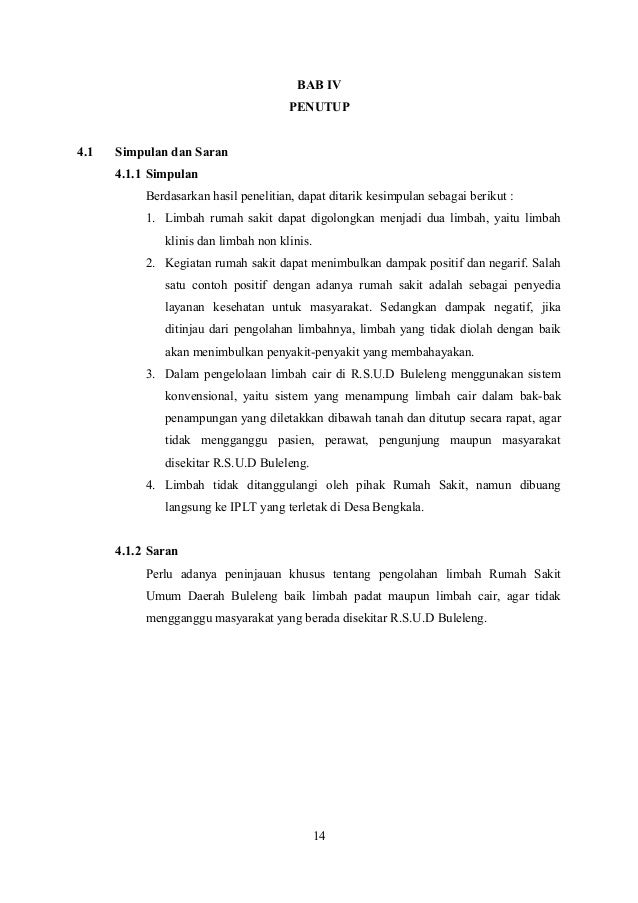 BAB IV
PENUTUP

4.1 Simpulan dan Saran

4.1.1 Simpulan

Berdasarkan hasil penelitian, dapat ditarik kesimpulan sebagai berikut :

1. Limbah rumah sakit dapat digolongkan menjadi dua limbah, yaitu limbah klinis dan limbah non klinis.
2. Kegiatan rumah sakit dapat menimbulkan dampak positif dan negarif. Salah satu contoh positif dengan adanya rumah sakit adalah sebagai penyedia layanan kesehatan untuk masyarakat. Sedangkan dampak negatif, jika ditinjau dari pengolahan limbahnya, limbah yang tidak diolah dengan baik akan menimbulkan penyakit-penyakit yang membahayakan.
3. Dalam pengelolaan limbah cair di R.S.U.D Buleleng menggunakan sistem konvensional, yaitu sistem yang menampung limbah cair dalam bak-bak penampungan yang diletakkan dibawah tanah dan ditutup secara rapat, agar tidak mengganggu pasien, perawat, pengunjung maupun masyarakat disekitar R.S.U.D Buleleng.
4. Limbah tidak ditanggulangi oleh pihak Rumah Sakit, namun dibuang langsung ke IPLT yang terletak di Desa Bengkala.

4.1.2 Saran

Perlu adanya peninjauan khusus tentang pengolahan limbah Rumah Sakit Umum Daerah Buleleng baik limbah padat maupun limbah cair, agar tidak mengganggu masyarakat yang berada disekitar R.S.U.D Buleleng.

14